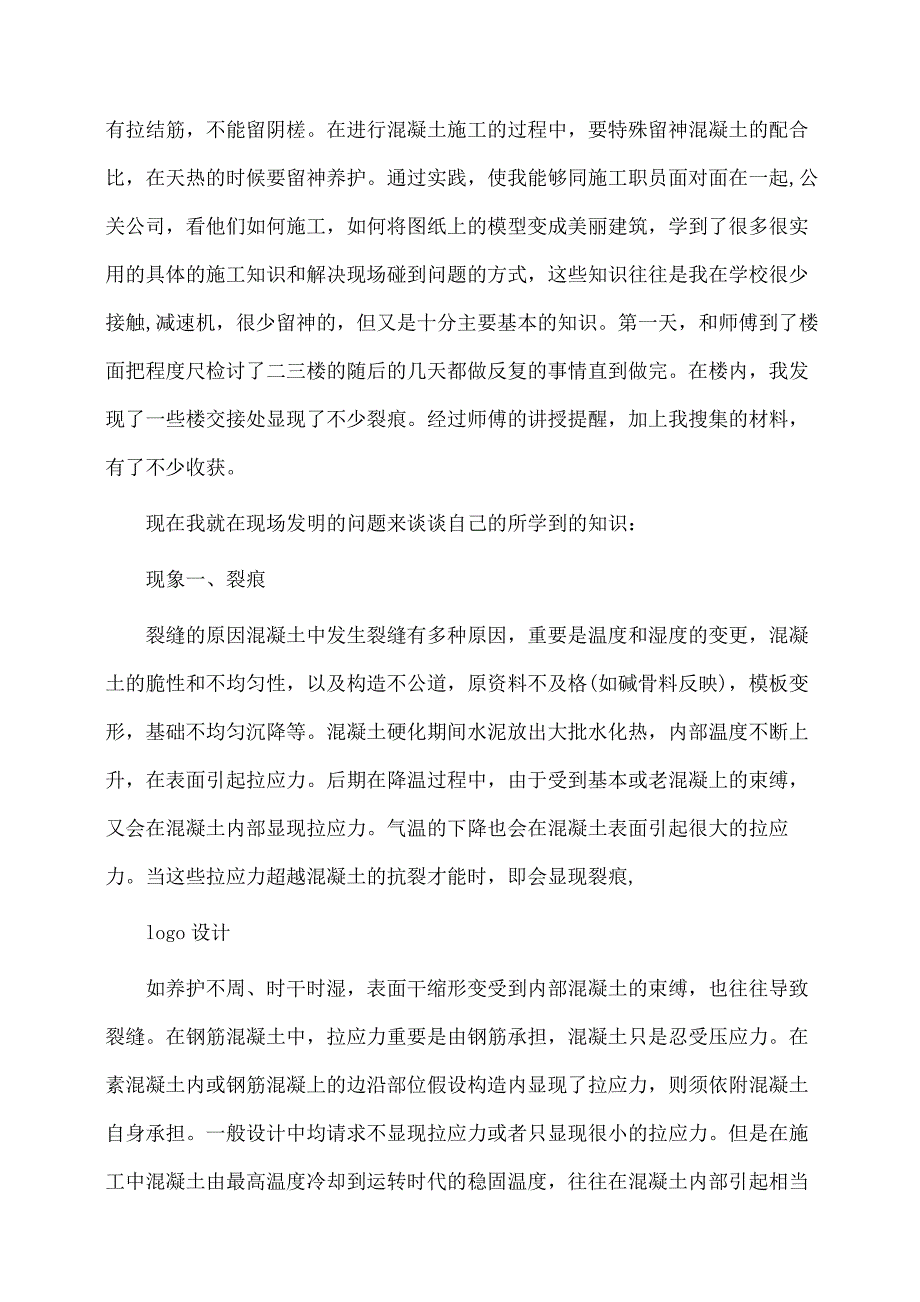 有拉结筋，不能留阴槎。在进行混凝土施工的过程中，要特殊留神混凝土的配合比，在天热的时候要留神养护。通过实践，使我能够同施工职员面对面在一起,公关公司，看他们如何施工，如何将图纸上的模型变成美丽建筑，学到了很多很实用的具体的施工知识和解决现场碰到问题的方式，这些知识往往是我在学校很少接触,减速机，很少留神的，但又是十分主要基本的知识。第一天，和师傅到了楼面把程度尺检讨了二三楼的随后的几天都做反复的事情直到做完。在楼内，我发现了一些楼交接处显现了不少裂痕。经过师傅的讲授提醒，加上我搜集的材料，有了不少收获。

现在我就在现场发明的问题来谈谈自己的所学到的知识：

现象一、裂痕

裂缝的原因混凝土中发生裂缝有多种原因，重要是温度和湿度的变更，混凝土的脆性和不均匀性，以及构造不公道，原资料不及格(如碱骨料反映)，模板变形，基础不均匀沉降等。混凝土硬化期间水泥放出大批水化热，内部温度不断上升，在表面引起拉应力。后期在降温过程中，由于受到基本或老混凝上的束缚，又会在混凝土内部显现拉应力。气温的下降也会在混凝土表面引起很大的拉应力。当这些拉应力超越混凝土的抗裂才能时，即会显现裂痕,

logo 设计

如养护不周、时干时湿，表面干缩形变受到内部混凝土的束缚，也往往导致裂缝。在钢筋混凝土中，拉应力重要是由钢筋承担，混凝土只是忍受压应力。在素混凝土内或钢筋混凝上的边沿部位假设构造内显现了拉应力，则须依附混凝土自身承担。一般设计中均请求不显现拉应力或者只显现很小的拉应力。但是在施工中混凝土由最高温度冷却到运转时代的稳固温度，往往在混凝土内部引起相当